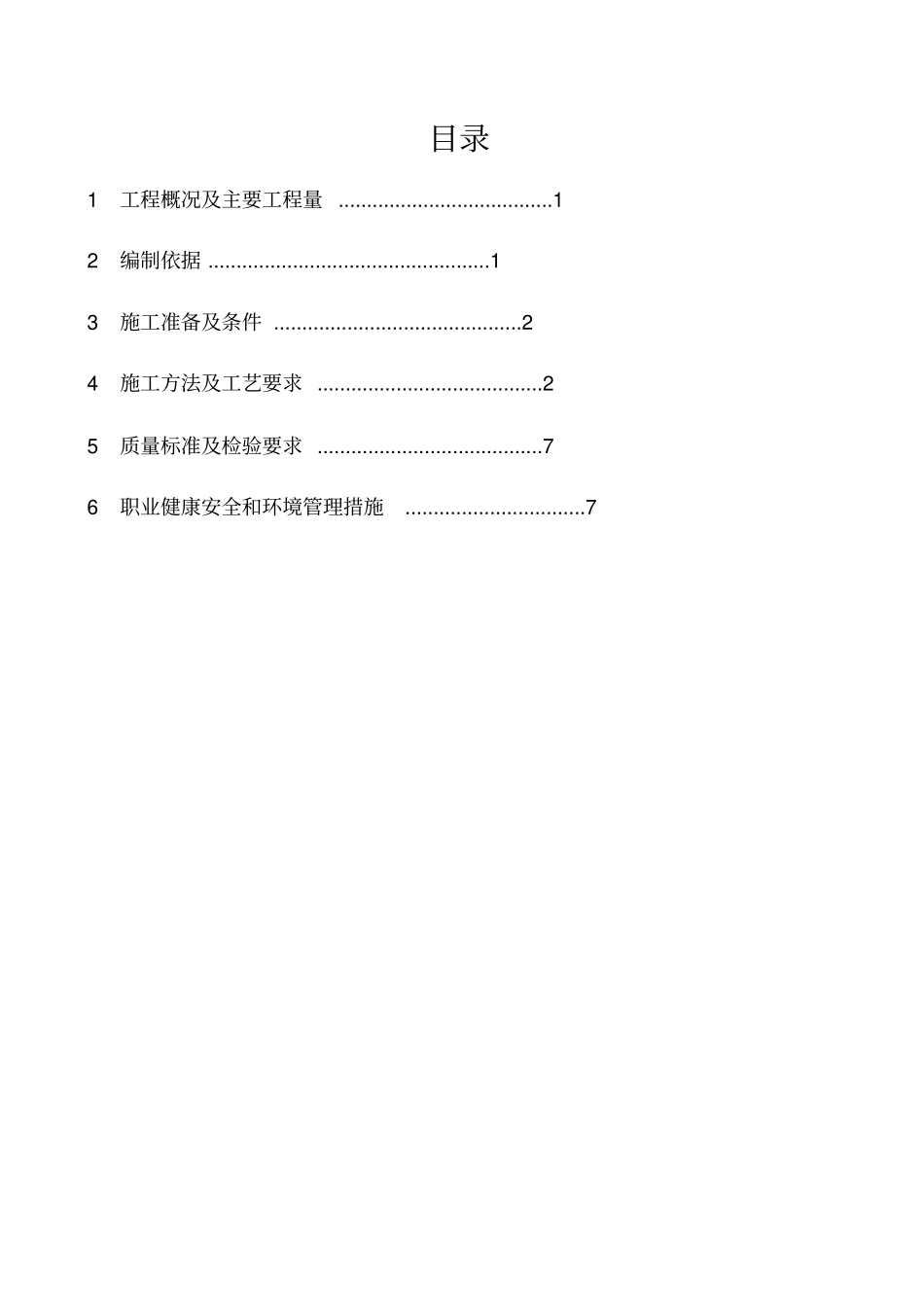 目录

1 工程概况及主要工程量 ......................................1

2 编制依据 ..................................................1

3 施工准备及条件 ............................................2

4 施工方法及工艺要求 ........................................2

5 质量标准及检验要求 ........................................7

6 职业健康安全和环境管理措施 ................................7